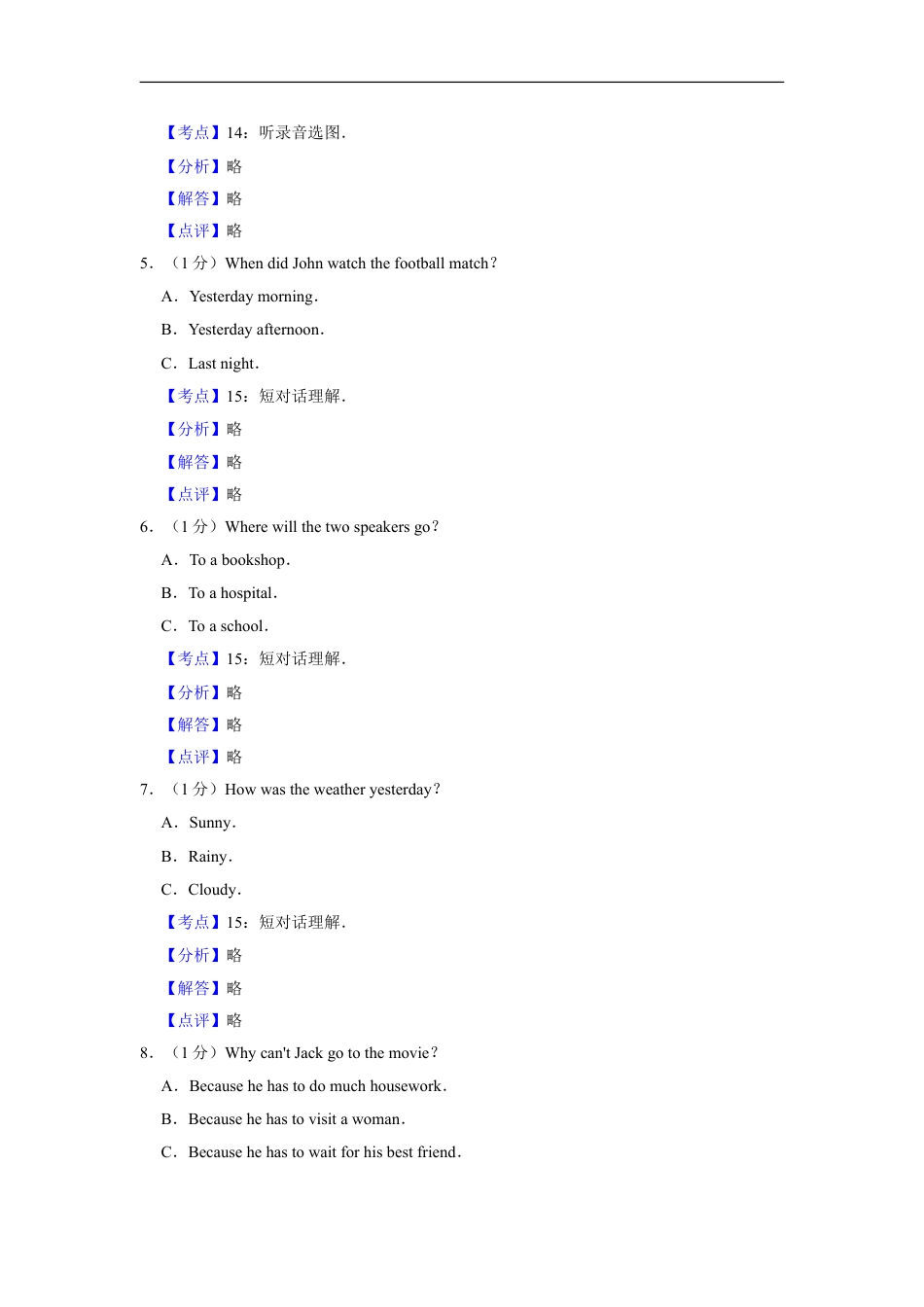 【考点】14：听录音选图．

【分析】略

【解答】略

【点评】略

5．（1 分）When did John watch the football match？

A．Yesterday morning．

B．Yesterday afternoon．

C．Last night．

【考点】15：短对话理解．

【分析】略

【解答】略

【点评】略

6．（1 分）Where will the two speakers go？

A．To a bookshop．

B．To a hospital．

C．To a school．

【考点】15：短对话理解．

【分析】略

【解答】略

【点评】略

7．（1 分）How was the weather yesterday？

A．Sunny．

B．Rainy．

C．Cloudy．

【考点】15：短对话理解．

【分析】略

【解答】略

【点评】略

8．（1 分）Why can't Jack go to the movie？

A．Because he has to do much housework．

B．Because he has to visit a woman．

C．Because he has to wait for his best friend．